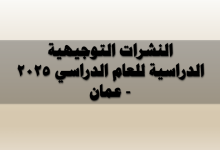 النشرات التوجيهية
الدراسية للعام الدراسي ٢٠٢٥
- عمان